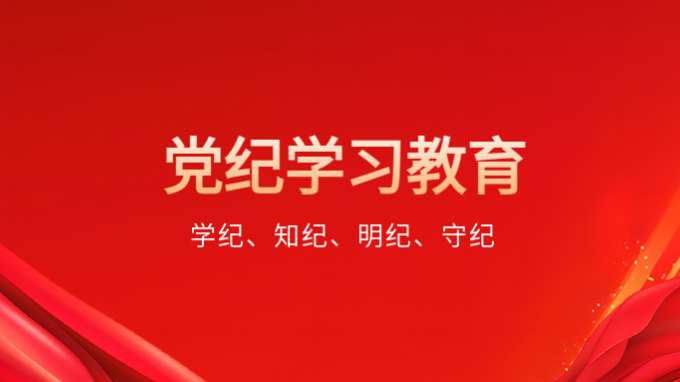 党纪学习教育

学纪、知纪、明纪、守纪